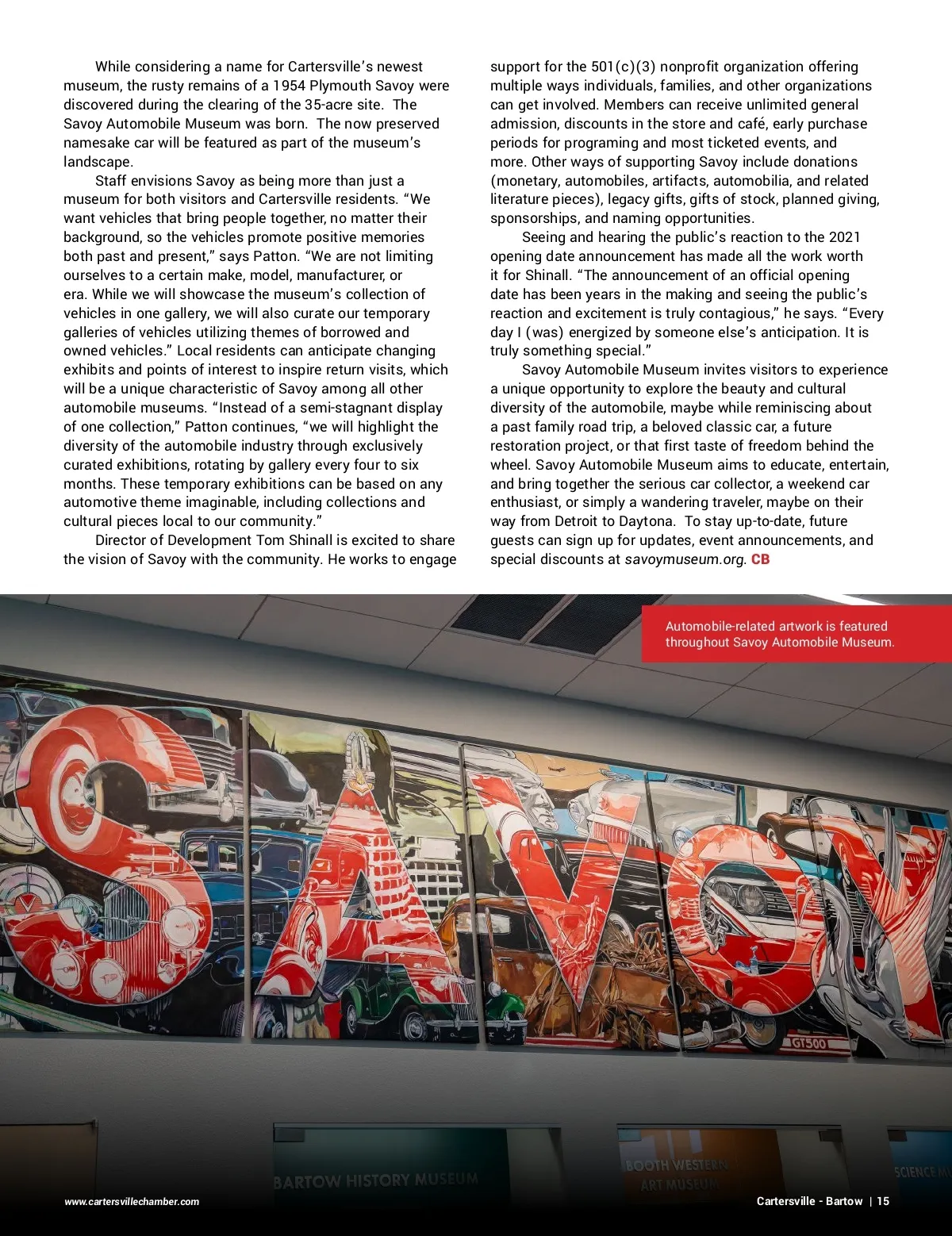 While considering a name for Cartersville's newest museum, the rusty remains of a 1954 Plymouth Savoy were discovered during the clearing of the 35-acre site. The Savoy Automobile Museum was born. The now preserved namesake car will be featured as part of the museum's landscape.

Staff envisions Savoy as being more than just a museum for both visitors and Cartersville residents. "We want vehicles that bring people together, no matter their background, so the vehicles promote positive memories both past and present," says Patton. "We are not limiting ourselves to a certain make, model, manufacturer, or era. While we will showcase the museum's collection of vehicles in one gallery, we will also curate our temporary galleries of vehicles utilizing themes of borrowed and owned vehicles." Local residents can anticipate changing exhibits and points of interest to inspire return visits, which will be a unique characteristic of Savoy among all other automobile museums. "Instead of a semi-stagnant display of one collection," Patton continues, "we will highlight the diversity of the automobile industry through exclusively curated exhibitions, rotating by gallery every four to six months. These temporary exhibitions can be based on any automotive theme imaginable, including collections and cultural pieces local to our community."

Director of Development Tom Shinall is excited to share the vision of Savoy with the community. He works to engage support for the 501(c)(3) nonprofit organization offering multiple ways individuals, families, and other organizations can get involved. Members can receive unlimited general admission, discounts in the store and café, early purchase periods for programing and most ticketed events, and more. Other ways of supporting Savoy include donations (monetary, automobiles, artifacts, automobilia, and related literature pieces), legacy gifts, gifts of stock, planned giving, sponsorships, and naming opportunities.

Seeing and hearing the public's reaction to the 2021 opening date announcement has made all the work worth it for Shinall. "The announcement of an official opening date has been years in the making and seeing the public's reaction and excitement is truly contagious," he says. "Every day I (was) energized by someone else's anticipation. It is truly something special."

Savoy Automobile Museum invites visitors to experience a unique opportunity to explore the beauty and cultural diversity of the automobile, maybe while reminiscing about a past family road trip, a beloved classic car, a future restoration project, or that first taste of freedom behind the wheel. Savoy Automobile Museum aims to educate, entertain, and bring together the serious car collector, a weekend car enthusiast, or simply a wandering traveler, maybe on their way from Detroit to Daytona. To stay up-to-date, future guests can sign up for updates, event announcements, and special discounts at savoymuseum.org. CB

Automobile-related artwork is featured throughout Savoy Automobile Museum.

SAVOY

GT500

BARTOW HISTORY MUSEUM

BOOTH WESTERN ART MUSEUM

SCIENCE M

www.cartersvillechamber.com

Cartersville - Bartow | 15